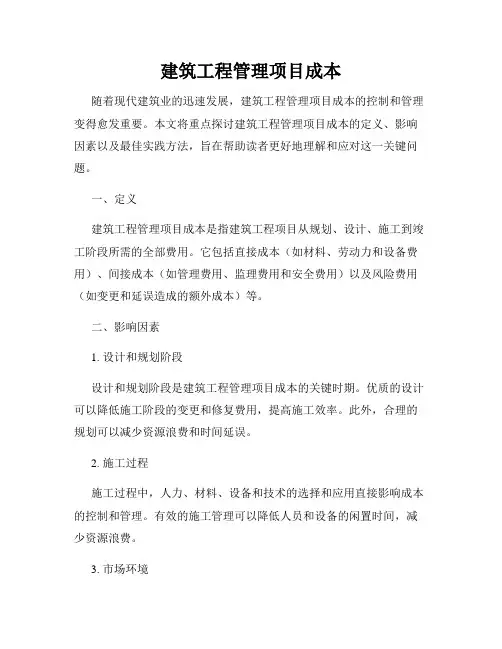 建筑工程管理项目成本

随着现代建筑业的迅速发展，建筑工程管理项目成本的控制和管理变得愈发重要。本文将重点探讨建筑工程管理项目成本的定义、影响因素以及最佳实践方法，旨在帮助读者更好地理解和应对这一关键问题。

一、定义

建筑工程管理项目成本是指建筑工程项目从规划、设计、施工到竣工阶段所需的全部费用。它包括直接成本（如材料、劳动力和设备费用）、间接成本（如管理费用、监理费用和安全费用）以及风险费用（如变更和延误造成的额外成本）等。

二、影响因素

1. 设计和规划阶段

设计和规划阶段是建筑工程管理项目成本的关键时期。优质的设计可以降低施工阶段的变更和修复费用，提高施工效率。此外，合理的规划可以减少资源浪费和时间延误。

2. 施工过程

施工过程中，人力、材料、设备和技术的选择和应用直接影响成本的控制和管理。有效的施工管理可以降低人员和设备的闲置时间，减少资源浪费。

3. 市场环境